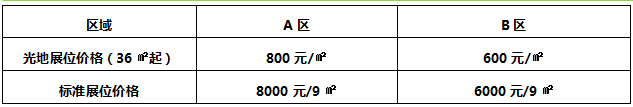 | 区域 | A 区 | B 区 |
|---|---|---|
| 光地展位价格（36 ㎡起） | 800 元/㎡ | 600 元/㎡ |
| 标准展位价格 | 8000 元/9 ㎡ | 6000 元/9 ㎡ |